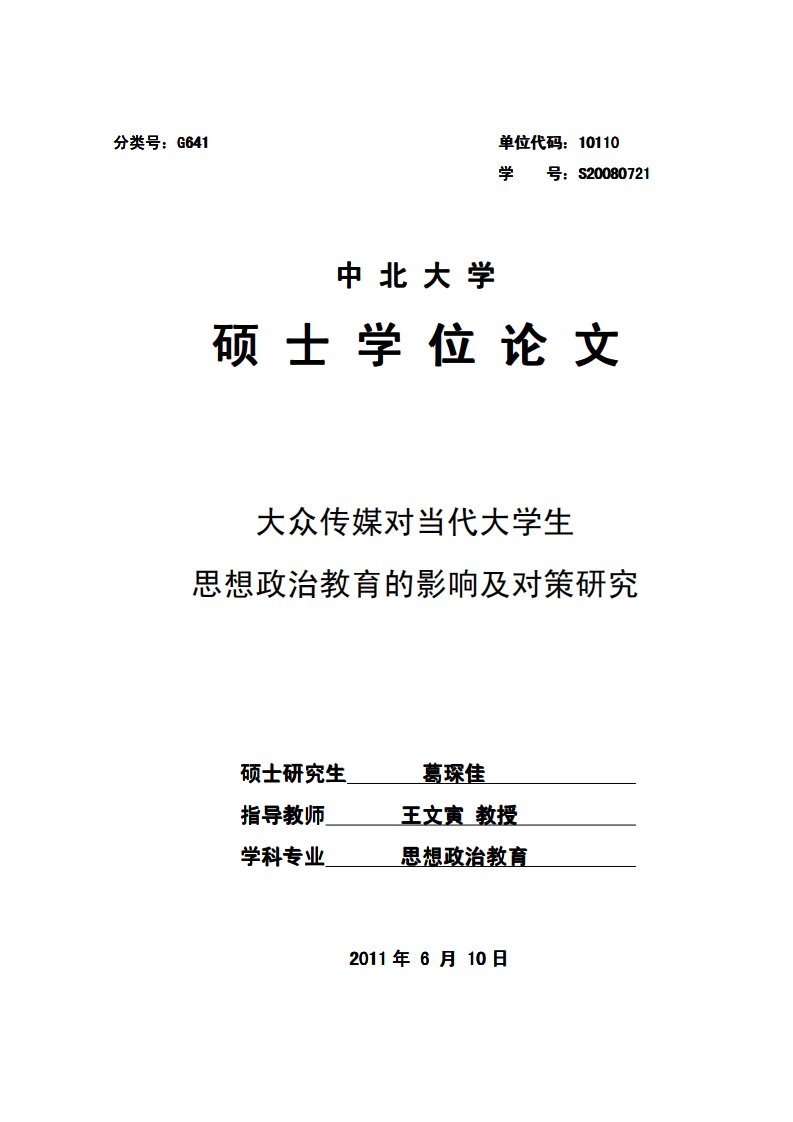 分类号：G641

单位代码：10110

学　　号：S20080721

中 北 大 学

硕 士 学 位 论 文

大众传媒对当代大学生
思想政治教育的影响及对策研究

硕士研究生　葛琛佳

指导教师　王文寅 教授

学科专业　思想政治教育

2011 年 6 月 10 日